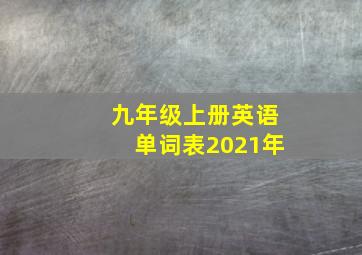 九年级上册英语单词表2021年